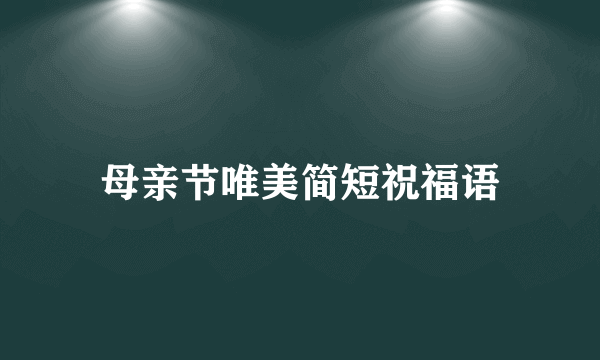 母亲节唯美简短祝福语